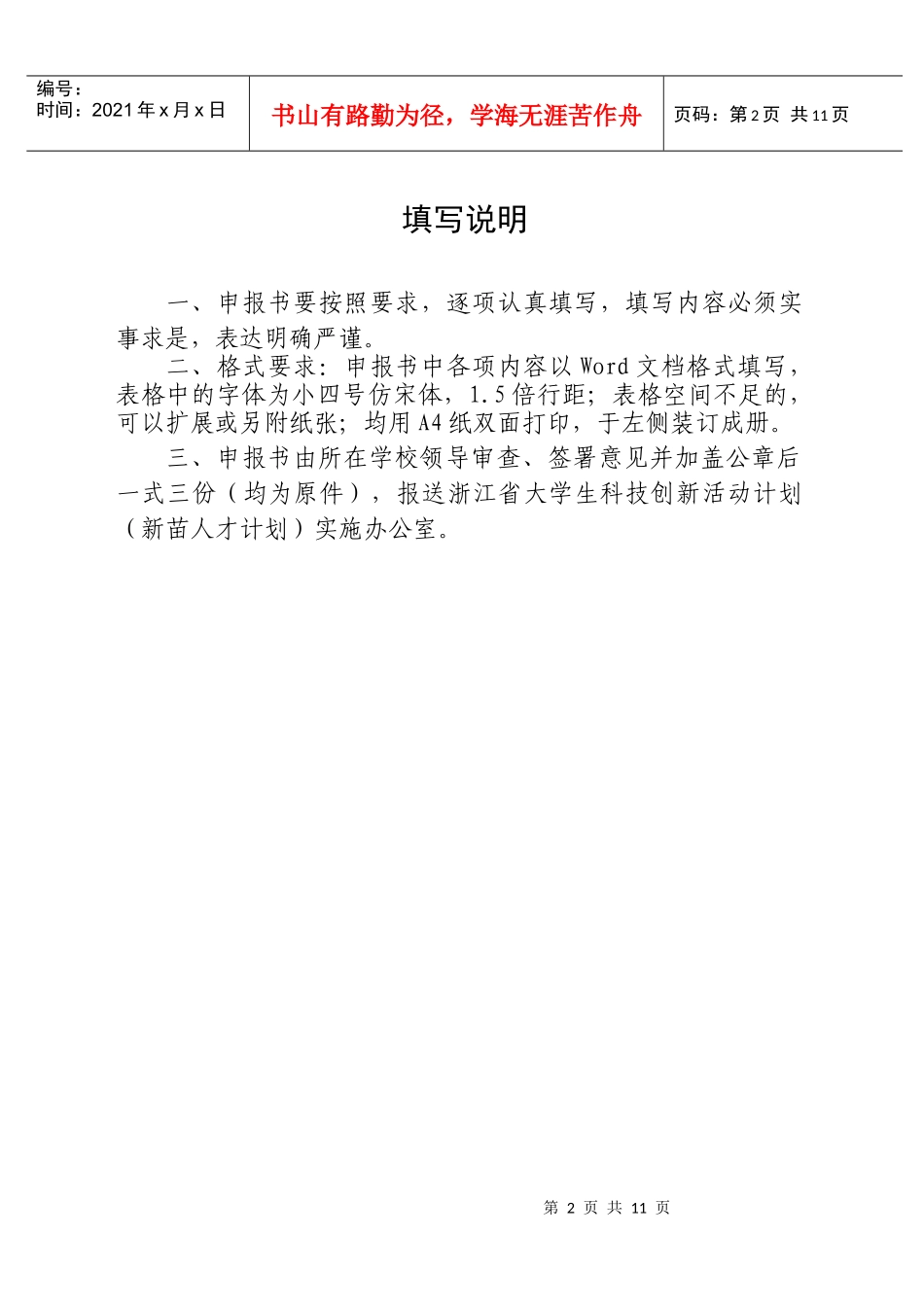 | 编号：<br>时间：2021 年 x 月 x 日 | 书山有路勤为径，学海无涯苦作舟 | 页码：第 2 页 共 11 页 |
|---|---|---|

填写说明

一、申报书要按照要求，逐项认真填写，填写内容必须实事求是，表达明确严谨。

二、格式要求：申报书中各项内容以 Word 文档格式填写，表格中的字体为小四号仿宋体，1.5 倍行距；表格空间不足的，可以扩展或另附纸张；均用 A4 纸双面打印，于左侧装订成册。

三、申报书由所在学校领导审查、签署意见并加盖公章后一式三份（均为原件），报送浙江省大学生科技创新活动计划（新苗人才计划）实施办公室。

第 2 页 共 11 页